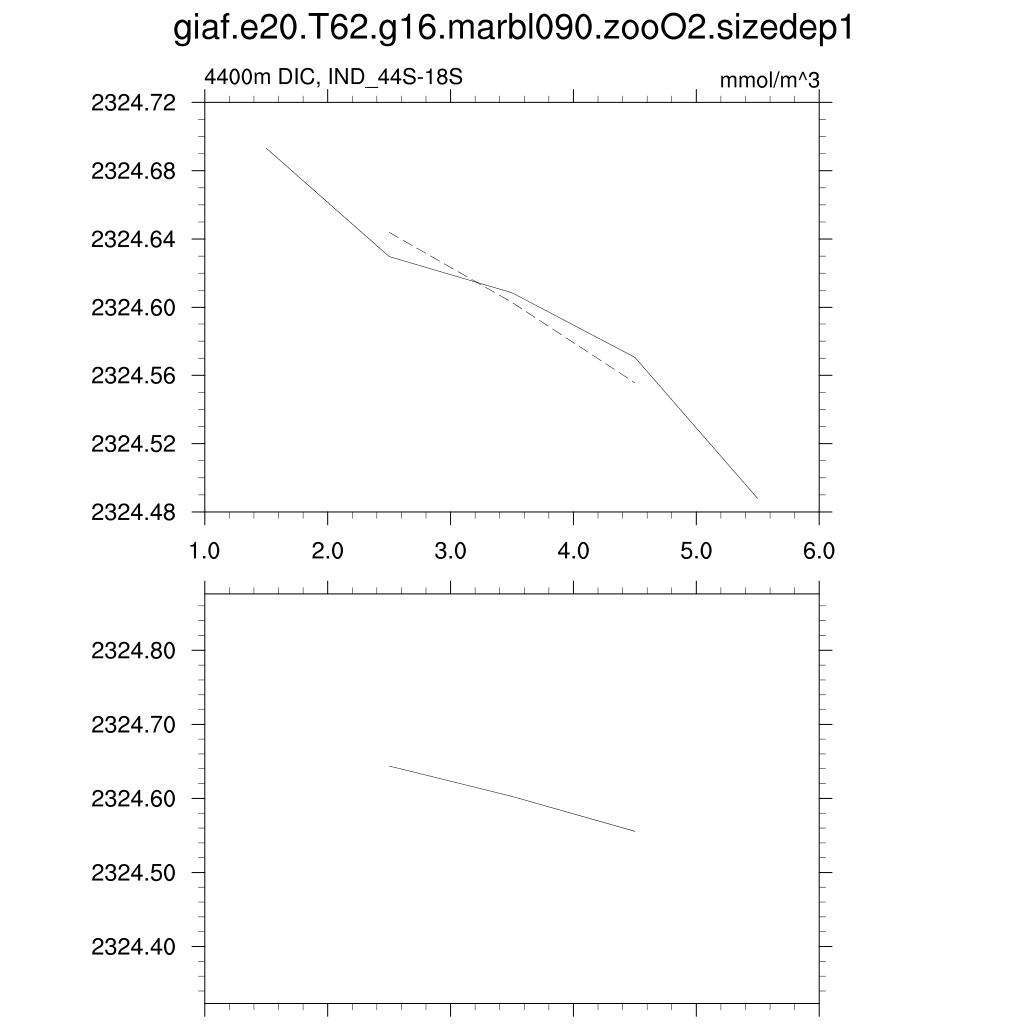 giaf.e20.T62.g16.marbl090.zooO2.sizedep1

4400m DIC, IND_44S-18S

mmol/m^3

2324.72
2324.68
2324.64
2324.60
2324.56
2324.52
2324.48

1.0 2.0 3.0 4.0 5.0 6.0

2324.80
2324.70
2324.60
2324.50
2324.40